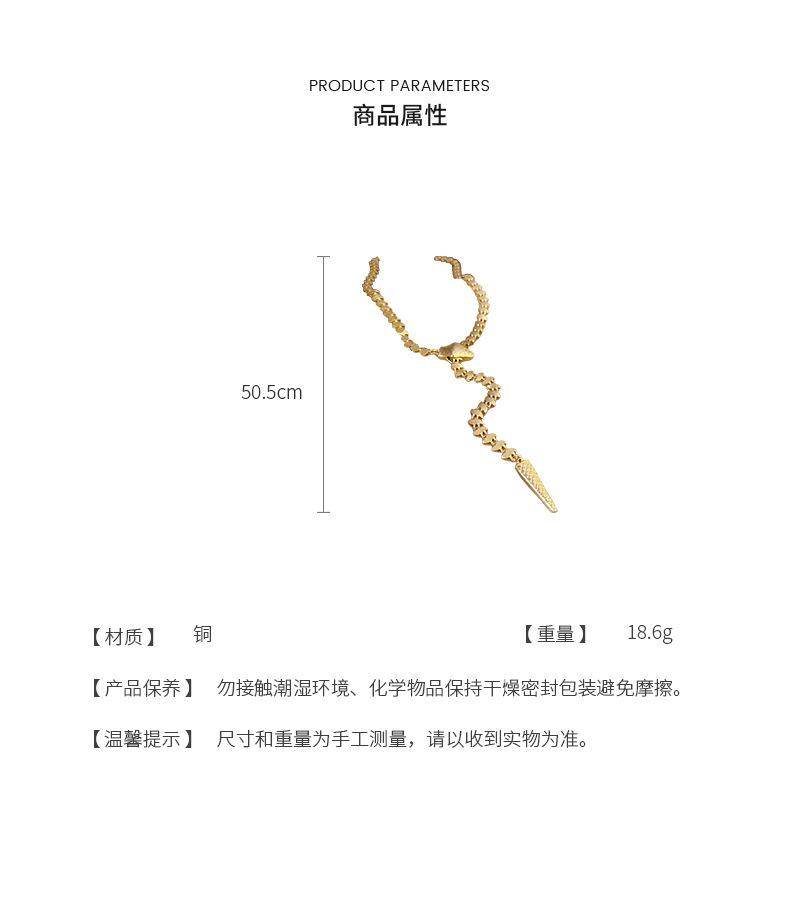 PRODUCT PARAMETERS
商品属性

50.5cm

【材质】 铜 【重量】 18.6g

【产品保养】 勿接触潮湿环境、化学物品保持干燥密封包装避免摩擦。

【温馨提示】 尺寸和重量为手工测量，请以收到实物为准。